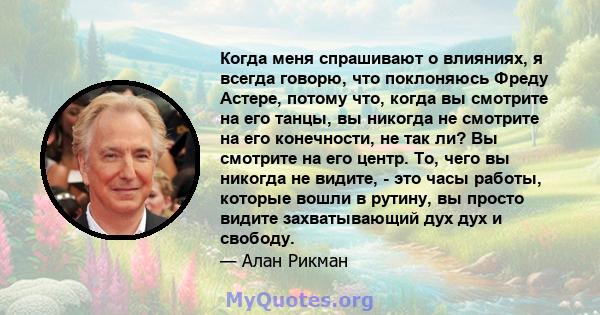 Когда меня спрашивают о влияниях, я всегда говорю, что поклоняюсь Фреду Астере, потому что, когда вы смотрите на его танцы, вы никогда не смотрите на его конечности, не так ли? Вы смотрите на его центр. То, чего вы никогда не видите, - это часы работы, которые вошли в рутину, вы просто видите захватывающий дух дух и свободу.
— Алан Рикман

MyQuotes.org